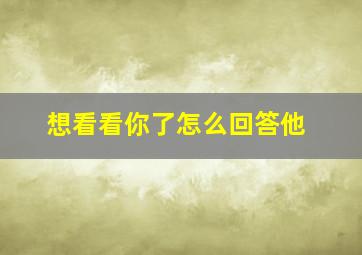 想看看你了怎么回答他